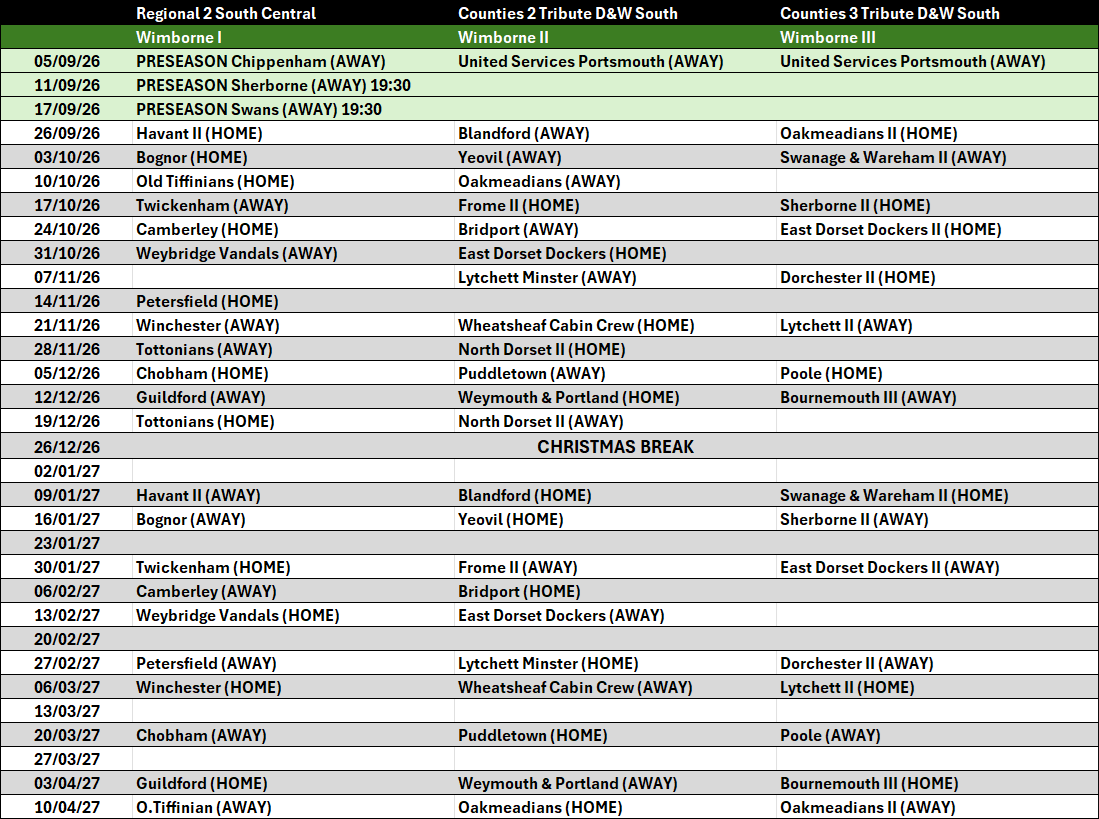 |  | Regional 2 South Central | Counties 2 Tribute D&W South | Counties 3 Tribute D&W South |
|---|---|---|---|
|  | Wimborne I | Wimborne II | Wimborne III |
| 05/09/26 | PRESEASON Chippenham (AWAY) | United Services Portsmouth (AWAY) | United Services Portsmouth (AWAY) |
| 11/09/26 | PRESEASON Sherborne (AWAY) 19:30 |  |  |
| 17/09/26 | PRESEASON Swans (AWAY) 19:30 |  |  |
| 26/09/26 | Havant II (HOME) | Blandford (AWAY) | Oakmeadians II (HOME) |
| 03/10/26 | Bognor (HOME) | Yeovil (AWAY) | Swanage & Wareham II (AWAY) |
| 10/10/26 | Old Tiffinians (HOME) | Oakmeadians (AWAY) |  |
| 17/10/26 | Twickenham (AWAY) | Frome II (HOME) | Sherborne II (HOME) |
| 24/10/26 | Camberley (HOME) | Bridport (AWAY) | East Dorset Dockers II (HOME) |
| 31/10/26 | Weybridge Vandals (AWAY) | East Dorset Dockers (HOME) |  |
| 07/11/26 |  | Lytchett Minster (AWAY) | Dorchester II (HOME) |
| 14/11/26 | Petersfield (HOME) |  |  |
| 21/11/26 | Winchester (AWAY) | Wheatsheaf Cabin Crew (HOME) | Lytchett II (AWAY) |
| 28/11/26 | Tottonians (AWAY) | North Dorset II (HOME) |  |
| 05/12/26 | Chobham (HOME) | Puddletown (AWAY) | Poole (HOME) |
| 12/12/26 | Guildford (AWAY) | Weymouth & Portland (HOME) | Bournemouth III (AWAY) |
| 19/12/26 | Tottonians (HOME) | North Dorset II (AWAY) |  |
| 26/12/26 |  | CHRISTMAS BREAK |  |
| 02/01/27 |  |  |  |
| 09/01/27 | Havant II (AWAY) | Blandford (HOME) | Swanage & Wareham II (HOME) |
| 16/01/27 | Bognor (AWAY) | Yeovil (HOME) | Sherborne II (AWAY) |
| 23/01/27 |  |  |  |
| 30/01/27 | Twickenham (HOME) | Frome II (AWAY) | East Dorset Dockers II (AWAY) |
| 06/02/27 | Camberley (AWAY) | Bridport (HOME) |  |
| 13/02/27 | Weybridge Vandals (HOME) | East Dorset Dockers (AWAY) |  |
| 20/02/27 |  |  |  |
| 27/02/27 | Petersfield (AWAY) | Lytchett Minster (HOME) | Dorchester II (AWAY) |
| 06/03/27 | Winchester (HOME) | Wheatsheaf Cabin Crew (AWAY) | Lytchett II (HOME) |
| 13/03/27 |  |  |  |
| 20/03/27 | Chobham (AWAY) | Puddletown (HOME) | Poole (AWAY) |
| 27/03/27 |  |  |  |
| 03/04/27 | Guildford (HOME) | Weymouth & Portland (AWAY) | Bournemouth III (HOME) |
| 10/04/27 | O.Tiffinian (AWAY) | Oakmeadians (HOME) | Oakmeadians II (AWAY) |